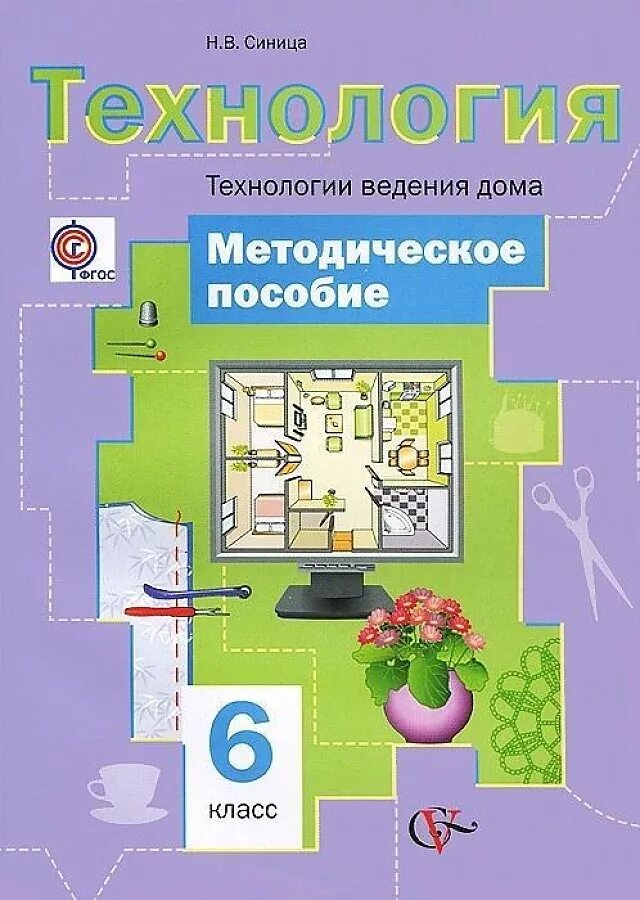 Н.В. Синица

Технология

Технологии ведения дома

ФГОС

Методическое пособие

6
класс